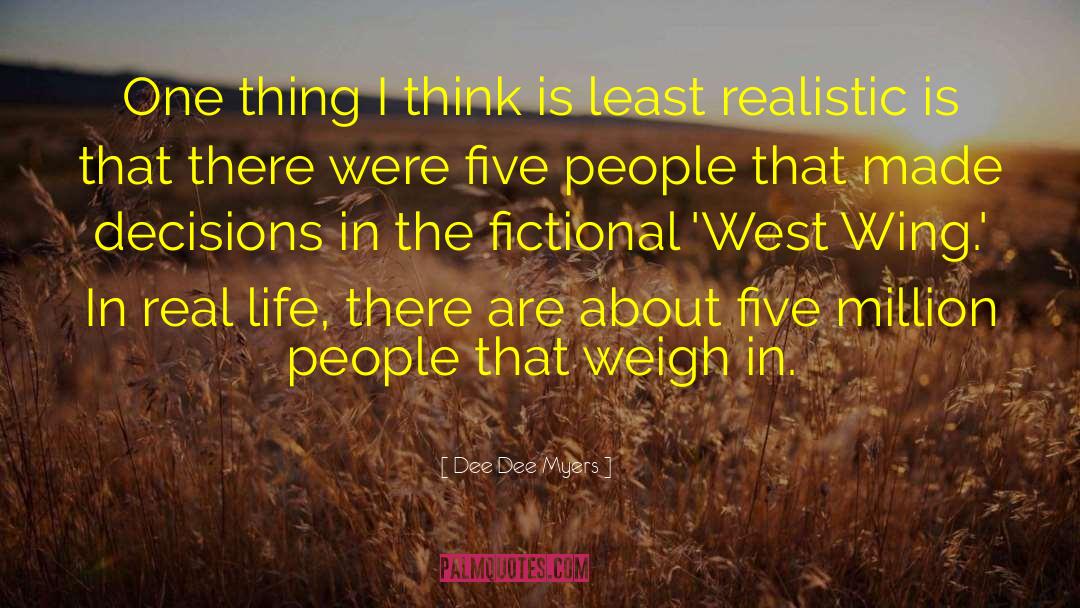 One thing I think is least realistic is that there were five people that made decisions in the fictional 'West Wing.' In real life, there are about five million people that weigh in.

[ Dee Dee Myers ]

PALMQUOTES.COM